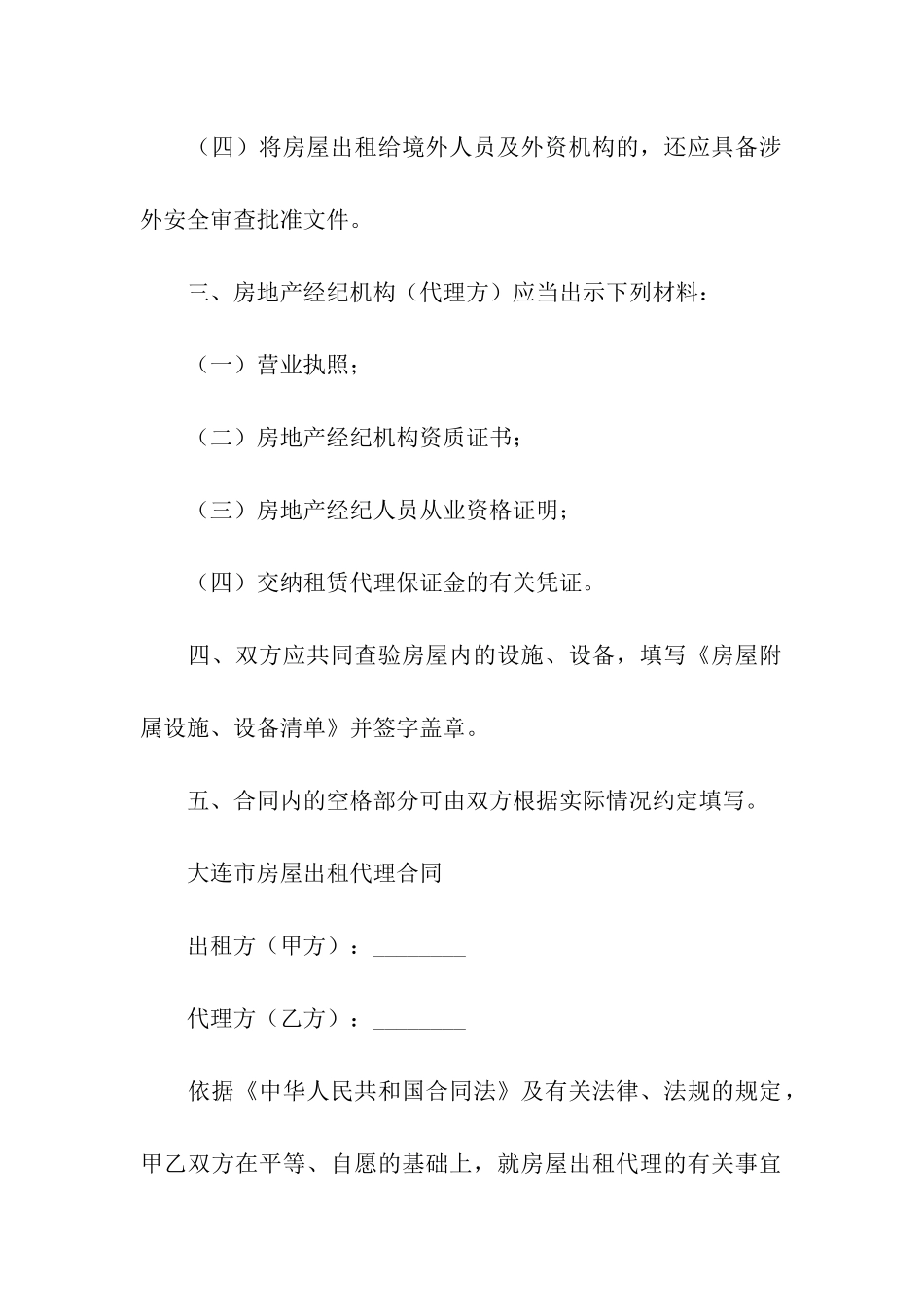 （四）将房屋出租给境外人员及外资机构的，还应具备涉外安全审查批准文件。

三、房地产经纪机构（代理方）应当出示下列材料：

（一）营业执照；

（二）房地产经纪机构资质证书；

（三）房地产经纪人员从业资格证明；

（四）交纳租赁代理保证金的有关凭证。

四、双方应共同查验房屋内的设施、设备，填写《房屋附属设施、设备清单》并签字盖章。

五、合同内的空格部分可由双方根据实际情况约定填写。

大连市房屋出租代理合同

出租方（甲方）：________

代理方（乙方）：________

依据《中华人民共和国合同法》及有关法律、法规的规定，甲乙双方在平等、自愿的基础上，就房屋出租代理的有关事宜